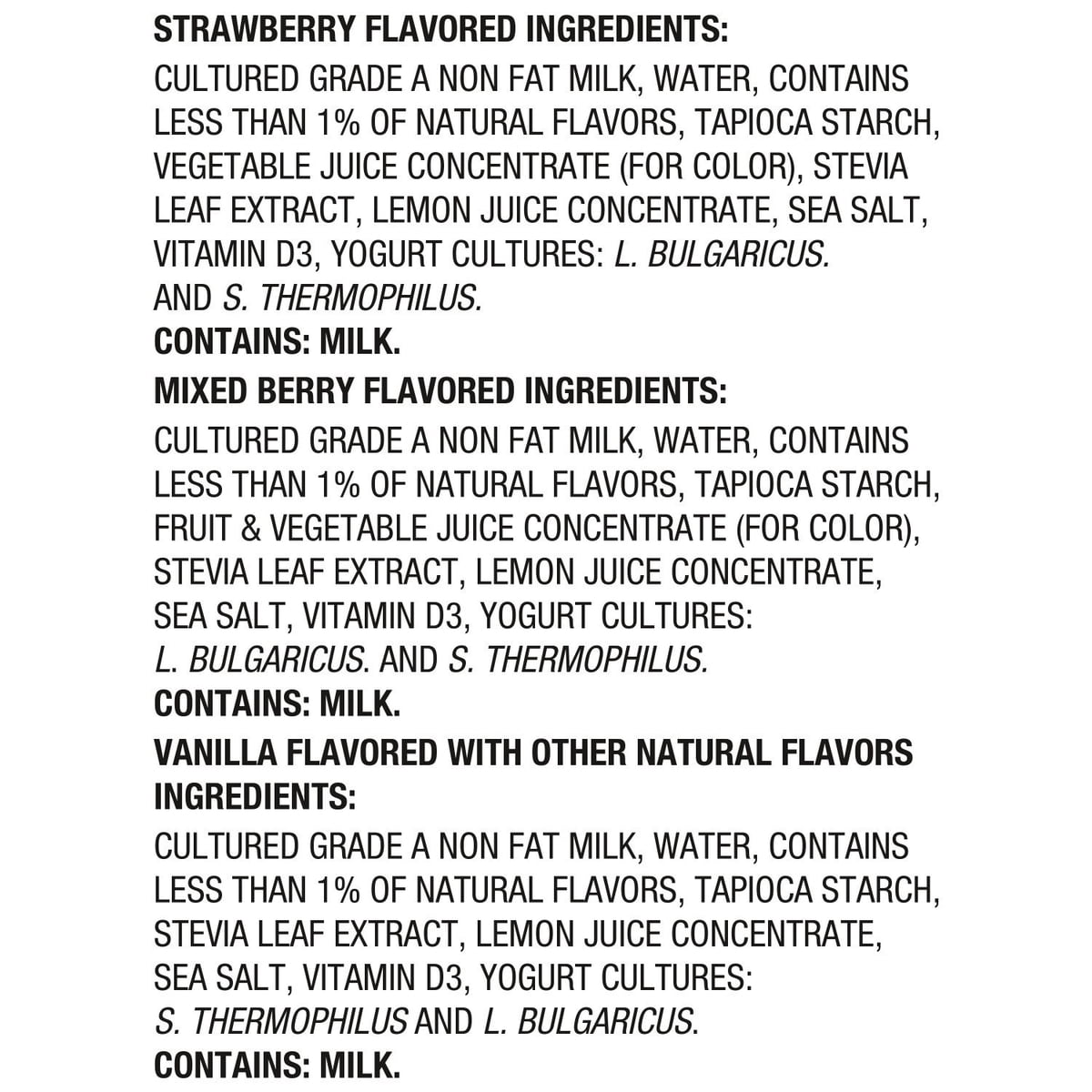 STRAWBERRY FLAVORED INGREDIENTS:
CULTURED GRADE A NON FAT MILK, WATER, CONTAINS LESS THAN 1% OF NATURAL FLAVORS, TAPIOCA STARCH, VEGETABLE JUICE CONCENTRATE (FOR COLOR), STEVIA LEAF EXTRACT, LEMON JUICE CONCENTRATE, SEA SALT, VITAMIN D3, YOGURT CULTURES: L. BULGARICUS. AND S. THERMOPHILUS.
CONTAINS: MILK.
MIXED BERRY FLAVORED INGREDIENTS:
CULTURED GRADE A NON FAT MILK, WATER, CONTAINS LESS THAN 1% OF NATURAL FLAVORS, TAPIOCA STARCH, FRUIT & VEGETABLE JUICE CONCENTRATE (FOR COLOR), STEVIA LEAF EXTRACT, LEMON JUICE CONCENTRATE, SEA SALT, VITAMIN D3, YOGURT CULTURES: L. BULGARICUS. AND S. THERMOPHILUS.
CONTAINS: MILK.
VANILLA FLAVORED WITH OTHER NATURAL FLAVORS INGREDIENTS:
CULTURED GRADE A NON FAT MILK, WATER, CONTAINS LESS THAN 1% OF NATURAL FLAVORS, TAPIOCA STARCH, STEVIA LEAF EXTRACT, LEMON JUICE CONCENTRATE, SEA SALT, VITAMIN D3, YOGURT CULTURES: S. THERMOPHILUS AND L. BULGARICUS.
CONTAINS: MILK.